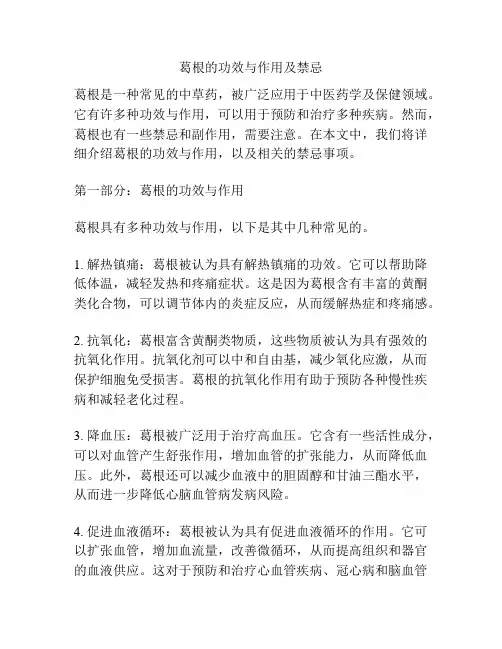 葛根的功效与作用及禁忌

葛根是一种常见的中草药，被广泛应用于中医药学及保健领域。它有许多种功效与作用，可以用于预防和治疗多种疾病。然而，葛根也有一些禁忌和副作用，需要注意。在本文中，我们将详细介绍葛根的功效与作用，以及相关的禁忌事项。

第一部分：葛根的功效与作用

葛根具有多种功效与作用，以下是其中几种常见的。

1. 解热镇痛：葛根被认为具有解热镇痛的功效。它可以帮助降低体温，减轻发热和疼痛症状。这是因为葛根含有丰富的黄酮类化合物，可以调节体内的炎症反应，从而缓解热症和疼痛感。

2. 抗氧化：葛根富含黄酮类物质，这些物质被认为具有强效的抗氧化作用。抗氧化剂可以中和自由基，减少氧化应激，从而保护细胞免受损害。葛根的抗氧化作用有助于预防各种慢性疾病和减轻老化过程。

3. 降血压：葛根被广泛用于治疗高血压。它含有一些活性成分，可以对血管产生舒张作用，增加血管的扩张能力，从而降低血压。此外，葛根还可以减少血液中的胆固醇和甘油三酯水平，从而进一步降低心脑血管病发病风险。

4. 促进血液循环：葛根被认为具有促进血液循环的作用。它可以扩张血管，增加血流量，改善微循环，从而提高组织和器官的血液供应。这对于预防和治疗心血管疾病、冠心病和脑血管